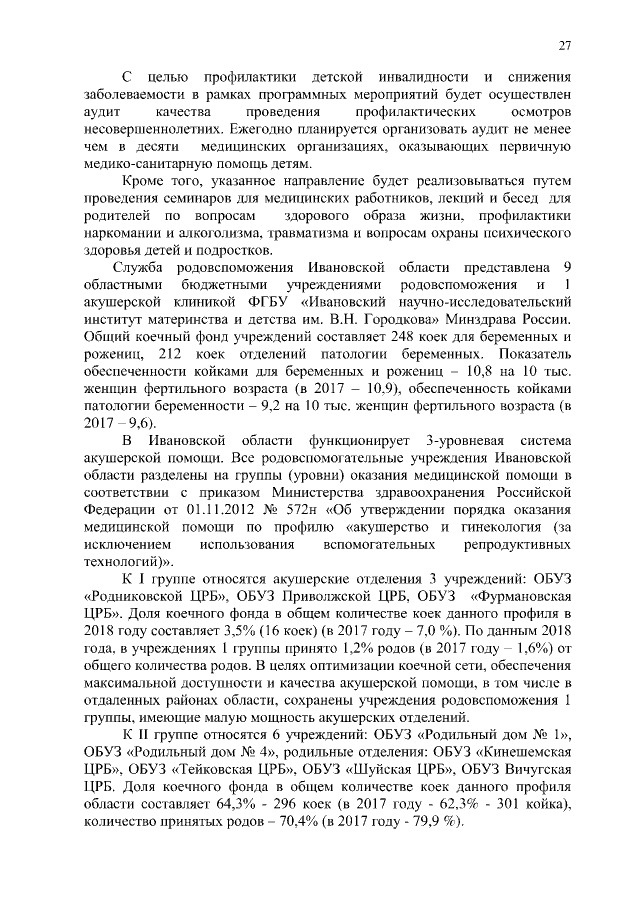 27

С целью профилактики детской инвалидности и снижения заболеваемости в рамках программных мероприятий будет осуществлен аудит качества проведения профилактических осмотров несовершеннолетних. Ежегодно планируется организовать аудит не менее чем в десяти медицинских организациях, оказывающих первичную медико-санитарную помощь детям.

Кроме того, указанное направление будет реализовываться путем проведения семинаров для медицинских работников, лекций и бесед для родителей по вопросам здорового образа жизни, профилактики наркомании и алкоголизма, травматизма и вопросам охраны психического здоровья детей и подростков.

Служба родовспоможения Ивановской области представлена 9 областными бюджетными учреждениями родовспоможения и 1 акушерской клиникой ФГБУ «Ивановский научно-исследовательский институт материнства и детства им. В.Н. Городкова» Минздрава России. Общий коечный фонд учреждений составляет 248 коек для беременных и рожениц, 212 коек отделений патологии беременных. Показатель обеспеченности койками для беременных и рожениц – 10,8 на 10 тыс. женщин фертильного возраста (в 2017 – 10,9), обеспеченность койками патологии беременности – 9,2 на 10 тыс. женщин фертильного возраста (в 2017 – 9,6).

В Ивановской области функционирует 3-уровневая система акушерской помощи. Все родовспомогательные учреждения Ивановской области разделены на группы (уровни) оказания медицинской помощи в соответствии с приказом Министерства здравоохранения Российской Федерации от 01.11.2012 № 572н «Об утверждении порядка оказания медицинской помощи по профилю «акушерство и гинекология (за исключением использования вспомогательных репродуктивных технологий)».

К I группе относятся акушерские отделения 3 учреждений: ОБУЗ «Родниковской ЦРБ», ОБУЗ Приволжской ЦРБ, ОБУЗ «Фурмановская ЦРБ». Доля коечного фонда в общем количестве коек данного профиля в 2018 году составляет 3,5% (16 коек) (в 2017 году – 7,0 %). По данным 2018 года, в учреждениях 1 группы принято 1,2% родов (в 2017 году – 1,6%) от общего количества родов. В целях оптимизации коечной сети, обеспечения максимальной доступности и качества акушерской помощи, в том числе в отдаленных районах области, сохранены учреждения родовспоможения 1 группы, имеющие малую мощность акушерских отделений.

К II группе относятся 6 учреждений: ОБУЗ «Родильный дом № 1», ОБУЗ «Родильный дом № 4», родильные отделения: ОБУЗ «Кинешемская ЦРБ», ОБУЗ «Тейковская ЦРБ», ОБУЗ «Шуйская ЦРБ», ОБУЗ Вичугская ЦРБ. Доля коечного фонда в общем количестве коек данного профиля области составляет 64,3% - 296 коек (в 2017 году - 62,3% - 301 койка), количество принятых родов – 70,4% (в 2017 году - 79,9 %).